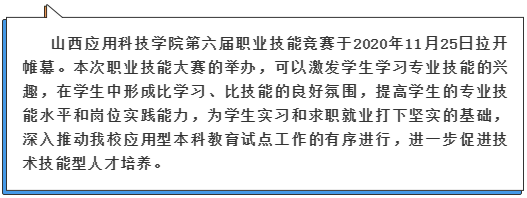 山西应用科技学院第六届职业技能竞赛于2020年11月25日拉开帷幕。本次职业技能大赛的举办，可以激发学生学习专业技能的兴趣，在学生中形成比学习、比技能的良好氛围，提高学生的专业技能水平和岗位实践能力，为学生实习和求职就业打下坚实的基础，深入推动我校应用型本科教育试点工作的有序进行，进一步促进技术技能型人才培养。